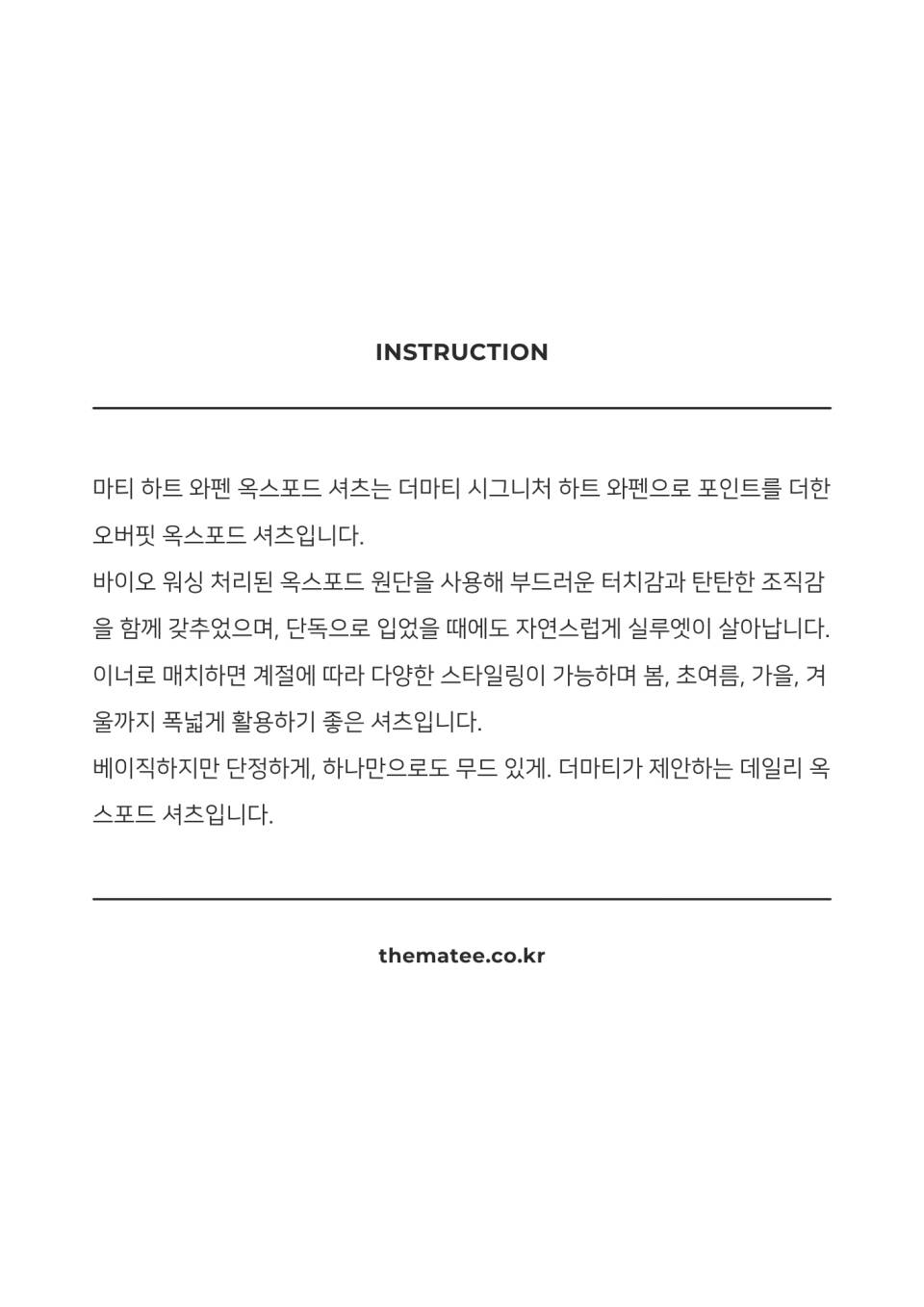 INSTRUCTION

마티 하트 와펜 옥스포드 셔츠는 더마티 시그니처 하트 와펜으로 포인트를 더한 오버핏 옥스포드 셔츠입니다.
바이오 워싱 처리된 옥스포드 원단을 사용해 부드러운 터치감과 탄탄한 조직감을 함께 갖추었으며, 단독으로 입었을 때에도 자연스럽게 실루엣이 살아납니다.
이너로 매치하면 계절에 따라 다양한 스타일링이 가능하며 봄, 초여름, 가을, 겨울까지 폭넓게 활용하기 좋은 셔츠입니다.
베이직하지만 단정하게, 하나만으로도 무드 있게. 더마티가 제안하는 데일리 옥스포드 셔츠입니다.

thematee.co.kr